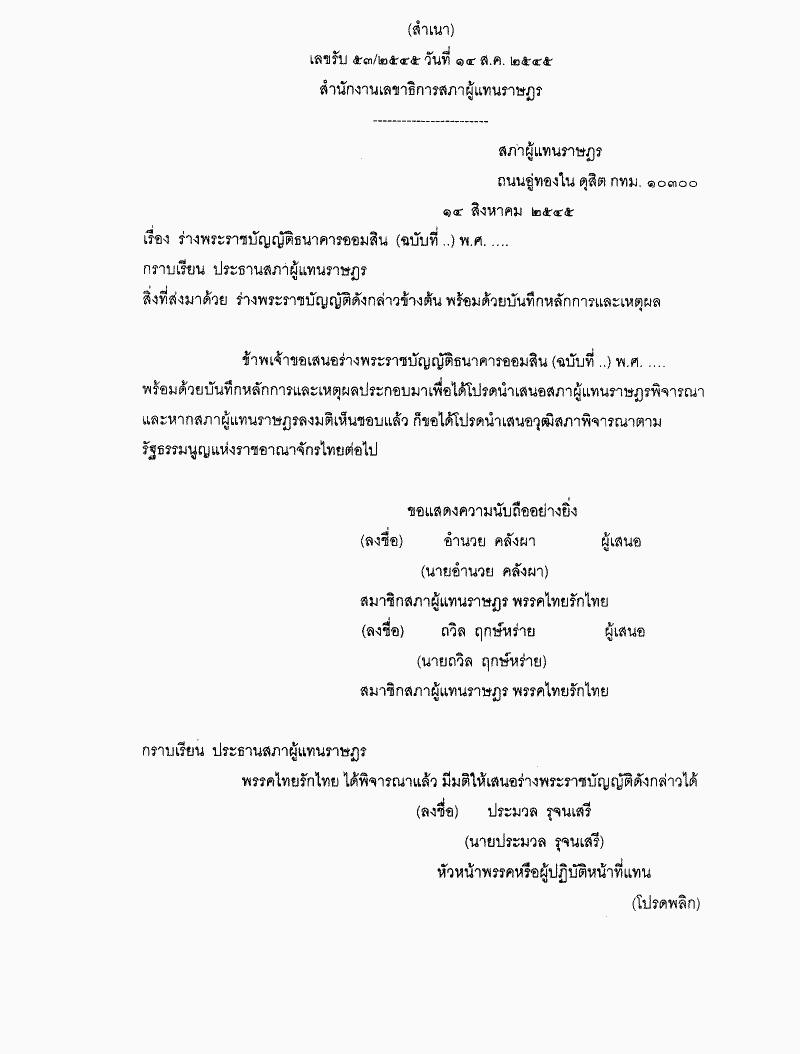 (สำเนา)

เลขรับ ๕๓/๒๕๔๕ วันที่ ๑๔ ส.ค. ๒๕๔๕

สำนักงานเลขาธิการสภาผู้แทนราษฎร

------------------------

สภาผู้แทนราษฎร

ถนนอู่ทองใน ดุสิต กทม. ๑๐๓๐๐

๑๔ สิงหาคม ๒๕๔๕

เรื่อง ร่างพระราชบัญญัติธนาคารออมสิน (ฉบับที่ ..) พ.ศ. ....

กราบเรียน ประธานสภาผู้แทนราษฎร

สิ่งที่ส่งมาด้วย ร่างพระราชบัญญัติดังกล่าวข้างต้น พร้อมด้วยบันทึกหลักการและเหตุผล

ข้าพเจ้าขอเสนอร่างพระราชบัญญัติธนาคารออมสิน (ฉบับที่ ..) พ.ศ. .... พร้อมด้วยบันทึกหลักการและเหตุผลประกอบมาเพื่อได้โปรดนำเสนอสภาผู้แทนราษฎรพิจารณา และหากสภาผู้แทนราษฎรลงมติเห็นชอบแล้ว ก็ขอได้โปรดนำเสนอวุฒิสภาพิจารณาตามรัฐธรรมนูญแห่งราชอาณาจักรไทยต่อไป

ขอแสดงความนับถืออย่างยิ่ง

(ลงชื่อ) อำนวย คลังผา ผู้เสนอ

(นายอำนวย คลังผา)

สมาชิกสภาผู้แทนราษฎร พรรคไทยรักไทย

(ลงชื่อ) ถวิล ฤกษ์หร่าย ผู้เสนอ

(นายถวิล ฤกษ์หร่าย)

สมาชิกสภาผู้แทนราษฎร พรรคไทยรักไทย

กราบเรียน ประธานสภาผู้แทนราษฎร

พรรคไทยรักไทย ได้พิจารณาแล้ว มีมติให้เสนอร่างพระราชบัญญัติดังกล่าวได้

(ลงชื่อ) ประมวล รุจนเสรี

(นายประมวล รุจนเสรี)

หัวหน้าพรรคหรือผู้ปฏิบัติหน้าที่แทน

(โปรดพลิก)